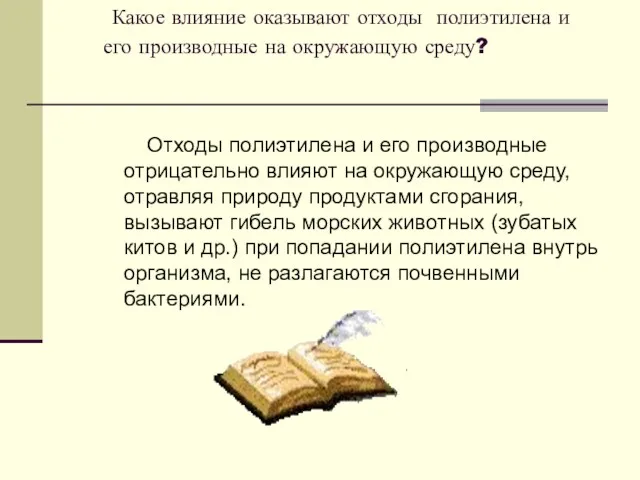 Какое влияние оказывают отходы полиэтилена и его производные на окружающую среду?

Отходы полиэтилена и его производные отрицательно влияют на окружающую среду, отравляя природу продуктами сгорания, вызывают гибель морских животных (зубатых китов и др.) при попадании полиэтилена внутрь организма, не разлагаются почвенными бактериями.